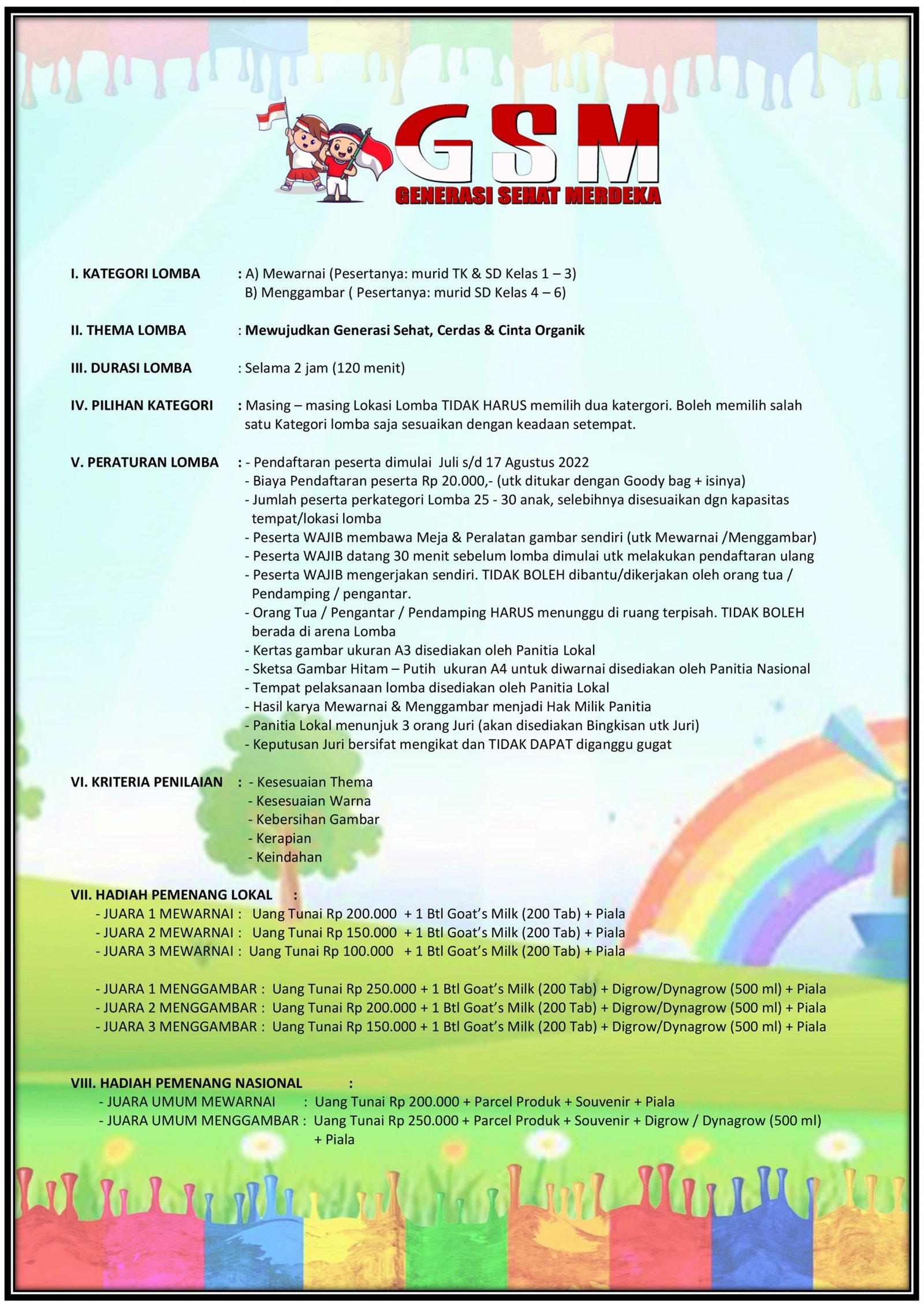 GSM
GENERASI SEHAT MERDEKA

I. KATEGORI LOMBA : A) Mewarnai (Pesertanya: murid TK & SD Kelas 1 – 3)
B) Menggambar ( Pesertanya: murid SD Kelas 4 – 6)

II. THEMA LOMBA : Mewujudkan Generasi Sehat, Cerdas & Cinta Organik

III. DURASI LOMBA : Selama 2 jam (120 menit)

IV. PILIHAN KATEGORI : Masing – masing Lokasi Lomba TIDAK HARUS memilih dua katergori. Boleh memilih salah satu Kategori lomba saja sesuaikan dengan keadaan setempat.

V. PERATURAN LOMBA : - Pendaftaran peserta dimulai Juli s/d 17 Agustus 2022
- Biaya Pendaftaran peserta Rp 20.000,- (utk ditukar dengan Goody bag + isinya)
- Jumlah peserta perkategori Lomba 25 - 30 anak, selebihnya disesuaikan dgn kapasitas tempat/lokasi lomba
- Peserta WAJIB membawa Meja & Peralatan gambar sendiri (utk Mewarnai /Menggambar)
- Peserta WAJIB datang 30 menit sebelum lomba dimulai utk melakukan pendaftaran ulang
- Peserta WAJIB mengerjakan sendiri. TIDAK BOLEH dibantu/dikerjakan oleh orang tua / Pendamping / pengantar.
- Orang Tua / Pengantar / Pendamping HARUS menunggu di ruang terpisah. TIDAK BOLEH berada di arena Lomba
- Kertas gambar ukuran A3 disediakan oleh Panitia Lokal
- Sketsa Gambar Hitam – Putih ukuran A4 untuk diwarnai disediakan oleh Panitia Nasional
- Tempat pelaksanaan lomba disediakan oleh Panitia Lokal
- Hasil karya Mewarnai & Menggambar menjadi Hak Milik Panitia
- Panitia Lokal menunjuk 3 orang Juri (akan disediakan Bingkisan utk Juri)
- Keputusan Juri bersifat mengikat dan TIDAK DAPAT diganggu gugat

VI. KRITERIA PENILAIAN : - Kesesuaian Thema
- Kesesuaian Warna
- Kebersihan Gambar
- Kerapian
- Keindahan

VII. HADIAH PEMENANG LOKAL :
- JUARA 1 MEWARNAI : Uang Tunai Rp 200.000 + 1 Btl Goat's Milk (200 Tab) + Piala
- JUARA 2 MEWARNAI : Uang Tunai Rp 150.000 + 1 Btl Goat's Milk (200 Tab) + Piala
- JUARA 3 MEWARNAI : Uang Tunai Rp 100.000 + 1 Btl Goat's Milk (200 Tab) + Piala

- JUARA 1 MENGGAMBAR : Uang Tunai Rp 250.000 + 1 Btl Goat's Milk (200 Tab) + Digrow/Dynagrow (500 ml) + Piala
- JUARA 2 MENGGAMBAR : Uang Tunai Rp 200.000 + 1 Btl Goat's Milk (200 Tab) + Digrow/Dynagrow (500 ml) + Piala
- JUARA 3 MENGGAMBAR : Uang Tunai Rp 150.000 + 1 Btl Goat's Milk (200 Tab) + Digrow/Dynagrow (500 ml) + Piala

VIII. HADIAH PEMENANG NASIONAL :
- JUARA UMUM MEWARNAI : Uang Tunai Rp 200.000 + Parcel Produk + Souvenir + Piala
- JUARA UMUM MENGGAMBAR : Uang Tunai Rp 250.000 + Parcel Produk + Souvenir + Digrow / Dynagrow (500 ml) + Piala